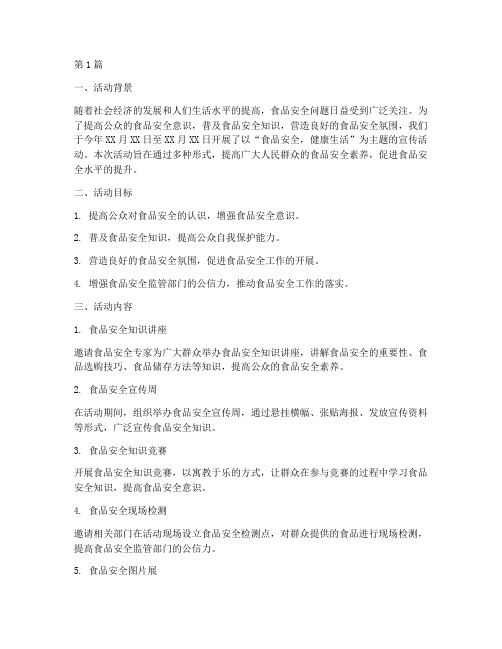 第1篇

一、活动背景

随着社会经济的发展和人们生活水平的提高，食品安全问题日益受到广泛关注。为了提高公众的食品安全意识，普及食品安全知识，营造良好的食品安全氛围，我们于今年XX月XX日至XX月XX日开展了以“食品安全，健康生活”为主题的宣传活动。本次活动旨在通过多种形式，提高广大人民群众的食品安全素养，促进食品安全水平的提升。

二、活动目标

1. 提高公众对食品安全的认识，增强食品安全意识。

2. 普及食品安全知识，提高公众自我保护能力。

3. 营造良好的食品安全氛围，促进食品安全工作的开展。

4. 增强食品安全监管部门的公信力，推动食品安全工作的落实。

三、活动内容

1. 食品安全知识讲座

邀请食品安全专家为广大群众举办食品安全知识讲座，讲解食品安全的重要性、食品选购技巧、食品储存方法等知识，提高公众的食品安全素养。

2. 食品安全宣传周

在活动期间，组织举办食品安全宣传周，通过悬挂横幅、张贴海报、发放宣传资料等形式，广泛宣传食品安全知识。

3. 食品安全知识竞赛

开展食品安全知识竞赛，以寓教于乐的方式，让群众在参与竞赛的过程中学习食品安全知识，提高食品安全意识。

4. 食品安全现场检测

邀请相关部门在活动现场设立食品安全检测点，对群众提供的食品进行现场检测，提高食品安全监管部门的公信力。

5. 食品安全图片展